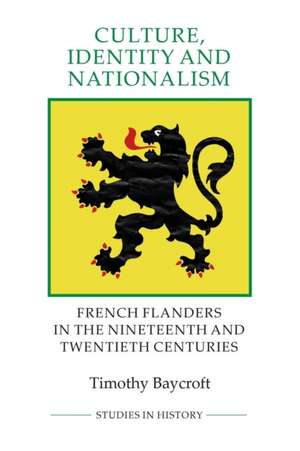 CULTURE, IDENTITY AND NATIONALISM

FRENCH FLANDERS IN THE NINETEENTH AND TWENTIETH CENTURIES

Timothy Baycroft

STUDIES IN HISTORY